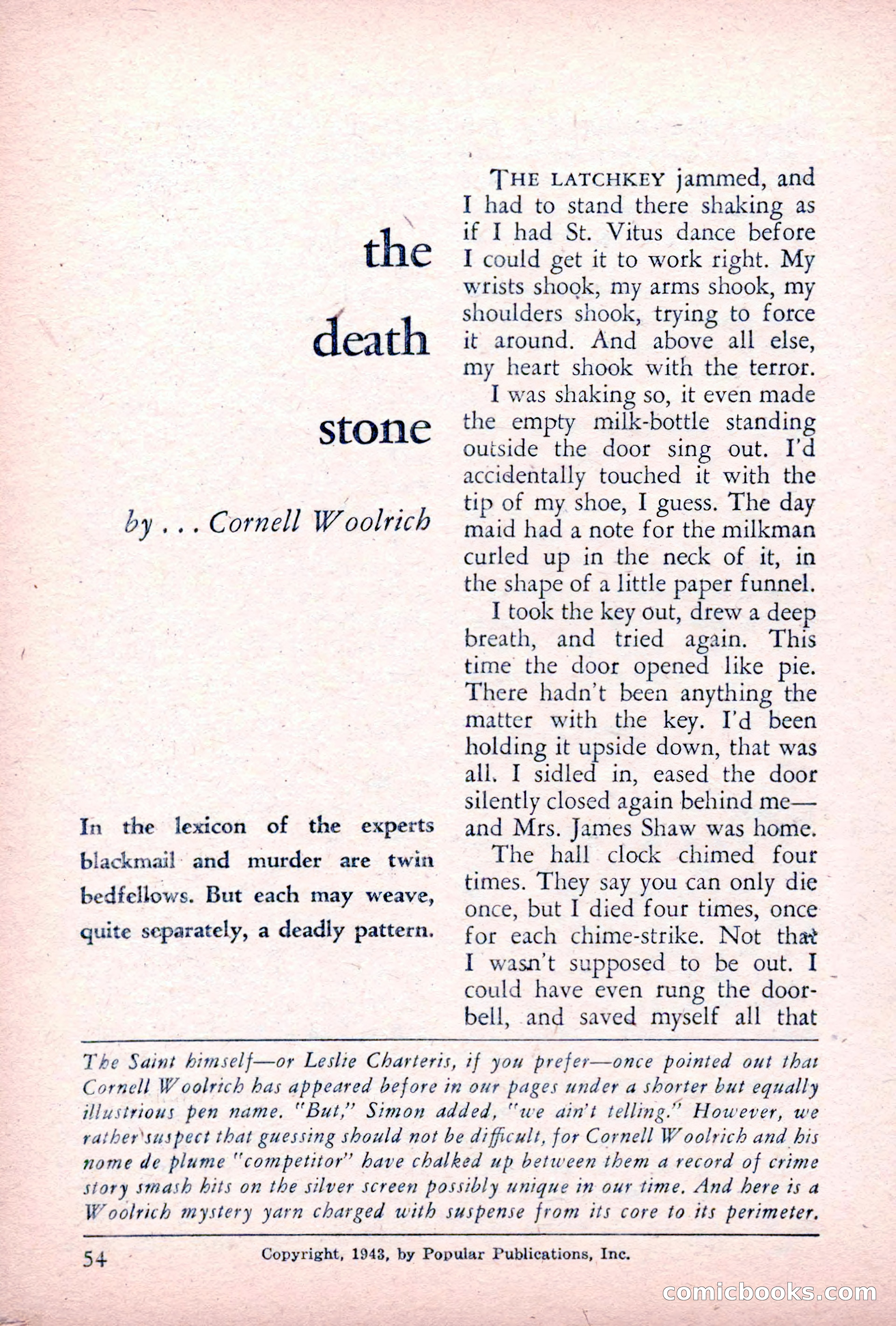 the death stone

by . . . Cornell Woolrich

In the lexicon of the experts blackmail and murder are twin bedfellows. But each may weave, quite separately, a deadly pattern.

THE LATCHKEY jammed, and I had to stand there shaking as if I had St. Vitus dance before I could get it to work right. My wrists shook, my arms shook, my shoulders shook, trying to force it around. And above all else, my heart shook with the terror.

I was shaking so, it even made the empty milk-bottle standing outside the door sing out. I'd accidentally touched it with the tip of my shoe, I guess. The day maid had a note for the milkman curled up in the neck of it, in the shape of a little paper funnel.

I took the key out, drew a deep breath, and tried again. This time the door opened like pie. There hadn't been anything the matter with the key. I'd been holding it upside down, that was all. I sidled in, eased the door silently closed again behind me—and Mrs. James Shaw was home.

The hall clock chimed four times. They say you can only die once, but I died four times, once for each chime-strike. Not that I wasn't supposed to be out. I could have even rung the doorbell, and saved myself all that

The Saint himself—or Leslie Charteris, if you prefer—once pointed out that Cornell Woolrich has appeared before in our pages under a shorter but equally illustrious pen name. "But," Simon added, "we ain't telling." However, we rather suspect that guessing should not be difficult, for Cornell Woolrich and his nome de plume "competitor" have chalked up between them a record of crime story smash hits on the silver screen possibly unique in our time. And here is a Woolrich mystery yarn charged with suspense from its core to its perimeter.

54 Copyright, 1943, by Popular Publications, Inc.

comicbooks.com